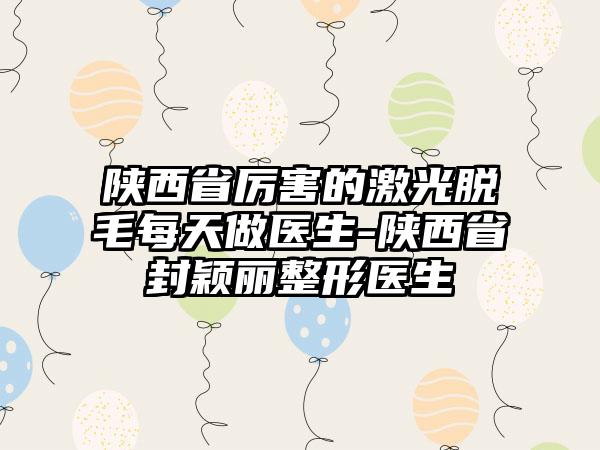 陕西省厉害的激光脱毛每天做医生-陕西省封颖丽整形医生